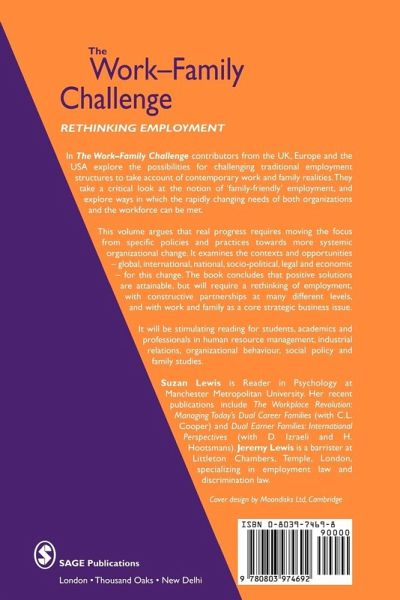 The Work–Family Challenge

RETHINKING EMPLOYMENT

In The Work–Family Challenge contributors from the UK, Europe and the USA explore the possibilities for challenging traditional employment structures to take account of contemporary work and family realities. They take a critical look at the notion of 'family-friendly' employment, and explore ways in which the rapidly changing needs of both organizations and the workforce can be met.

This volume argues that real progress requires moving the focus from specific policies and practices towards more systemic organizational change. It examines the contexts and opportunities – global, international, national, socio-political, legal and economic – for this change. The book concludes that positive solutions are attainable, but will require a rethinking of employment, with constructive partnerships at many different levels, and with work and family as a core strategic business issue.

It will be stimulating reading for students, academics and professionals in human resource management, industrial relations, organizational behaviour, social policy and family studies.

Suzan Lewis is Reader in Psychology at Manchester Metropolitan University. Her recent publications include The Workplace Revolution: Managing Today's Dual Career Families (with C.L. Cooper) and Dual Earner Families: International Perspectives (with D. Izraeli and H. Hootsmans). Jeremy Lewis is a barrister at Littleton Chambers, Temple, London, specializing in employment law and discrimination law.

Cover design by Moondisks Ltd, Cambridge.

ISBN 0-8039-7469-8

90000

9 780803 974692

SAGE Publications

London • Thousand Oaks • New Delhi